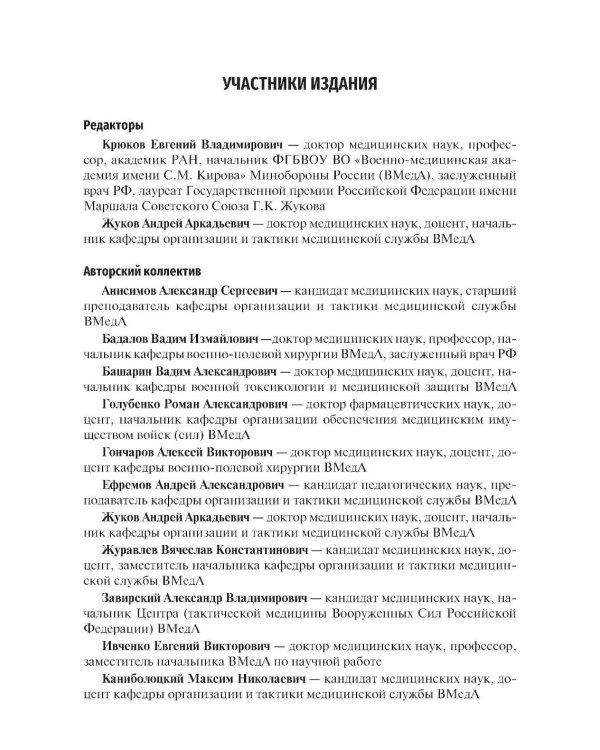 УЧАСТНИКИ ИЗДАНИЯ

Редакторы

Крюков Евгений Владимирович — доктор медицинских наук, профессор, академик РАН, начальник ФГБВОУ ВО «Военно-медицинская академия имени С.М. Кирова» Минобороны России (ВМедА), заслуженный врач РФ, лауреат Государственной премии Российской Федерации имени Маршала Советского Союза Г.К. Жукова

Жуков Андрей Аркадьевич — доктор медицинских наук, доцент, начальник кафедры организации и тактики медицинской службы ВМедА

Авторский коллектив

Анисимов Александр Сергеевич — кандидат медицинских наук, старший преподаватель кафедры организации и тактики медицинской службы ВМедА

Бадалов Вадим Измайлович —доктор медицинских наук, профессор, начальник кафедры военно-полевой хирургии ВМедА, заслуженный врач РФ

Башарин Вадим Александрович — доктор медицинских наук, доцент, начальник кафедры военной токсикологии и медицинской защиты ВМедА

Голубенко Роман Александрович — доктор фармацевтических наук, доцент, начальник кафедры организации обеспечения медицинским имуществом войск (сил) ВМедА

Гончаров Алексей Викторович — доктор медицинских наук, доцент, доцент кафедры военно-полевой хирургии ВМедА

Ефремов Андрей Александрович — кандидат педагогических наук, преподаватель кафедры организации и тактики медицинской службы ВМедА

Жуков Андрей Аркадьевич — доктор медицинских наук, доцент, начальник кафедры организации и тактики медицинской службы ВМедА

Журавлев Вячеслав Константинович — кандидат медицинских наук, доцент, заместитель начальника кафедры организации и тактики медицинской службы ВМедА

Завирский Александр Владимирович — кандидат медицинских наук, начальник Центра (тактической медицины Вооруженных Сил Российской Федерации) ВМедА

Ивченко Евгений Викторович — доктор медицинских наук, профессор, заместитель начальника ВМедА по научной работе

Каниболоцкий Максим Николаевич — кандидат медицинских наук, доцент кафедры организации и тактики медицинской службы ВМедА